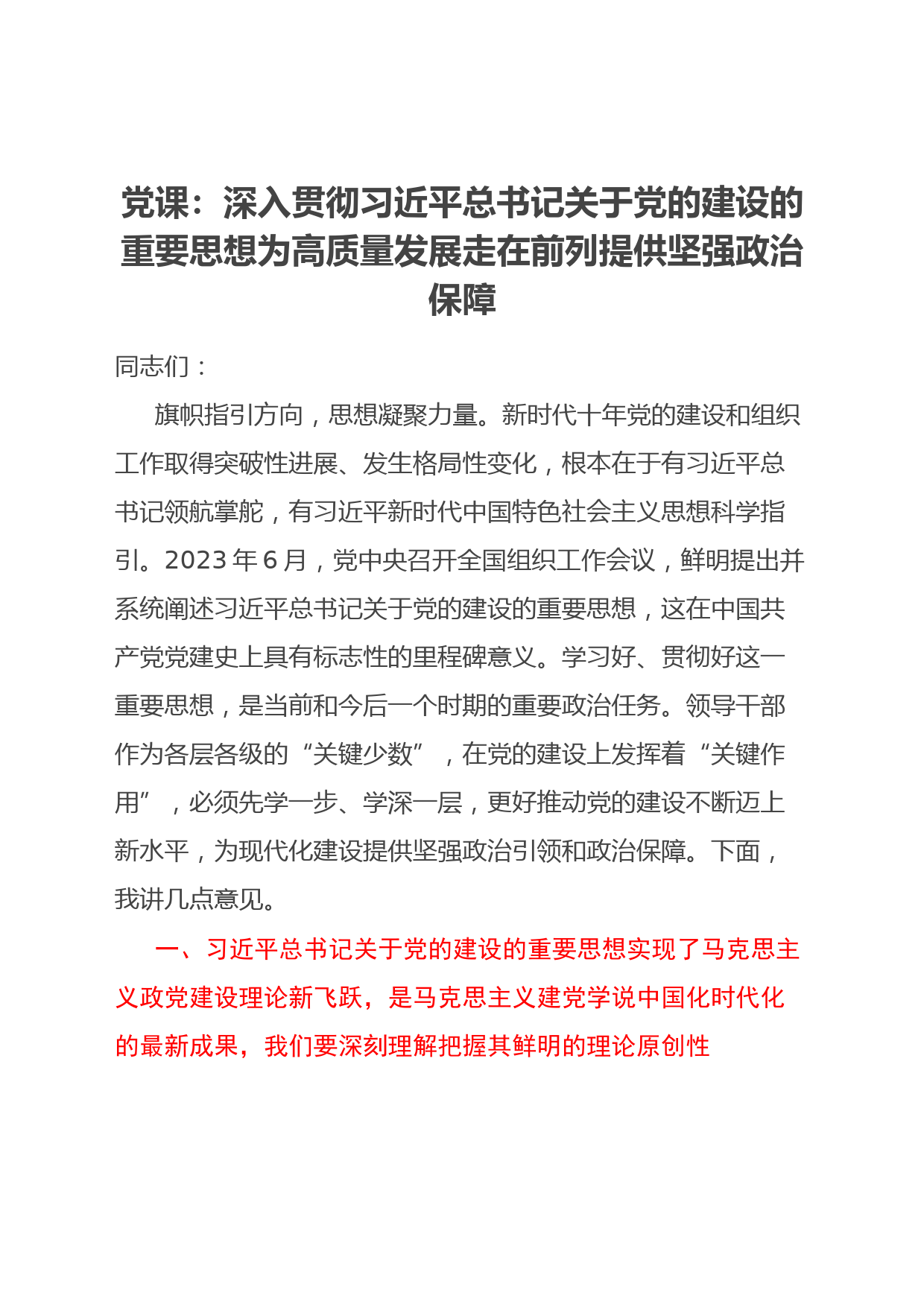 党课：深入贯彻习近平总书记关于党的建设的重要思想为高质量发展走在前列提供坚强政治保障

同志们：

旗帜指引方向，思想凝聚力量。新时代十年党的建设和组织工作取得突破性进展、发生格局性变化，根本在于有习近平总书记领航掌舵，有习近平新时代中国特色社会主义思想科学指引。2023年6月，党中央召开全国组织工作会议，鲜明提出并系统阐述习近平总书记关于党的建设的重要思想，这在中国共产党党建史上具有标志性的里程碑意义。学习好、贯彻好这一重要思想，是当前和今后一个时期的重要政治任务。领导干部作为各层各级的“关键少数”，在党的建设上发挥着“关键作用”，必须先学一步、学深一层，更好推动党的建设不断迈上新水平，为现代化建设提供坚强政治引领和政治保障。下面，我讲几点意见。

一、习近平总书记关于党的建设的重要思想实现了马克思主义政党建设理论新飞跃，是马克思主义建党学说中国化时代化的最新成果，我们要深刻理解把握其鲜明的理论原创性